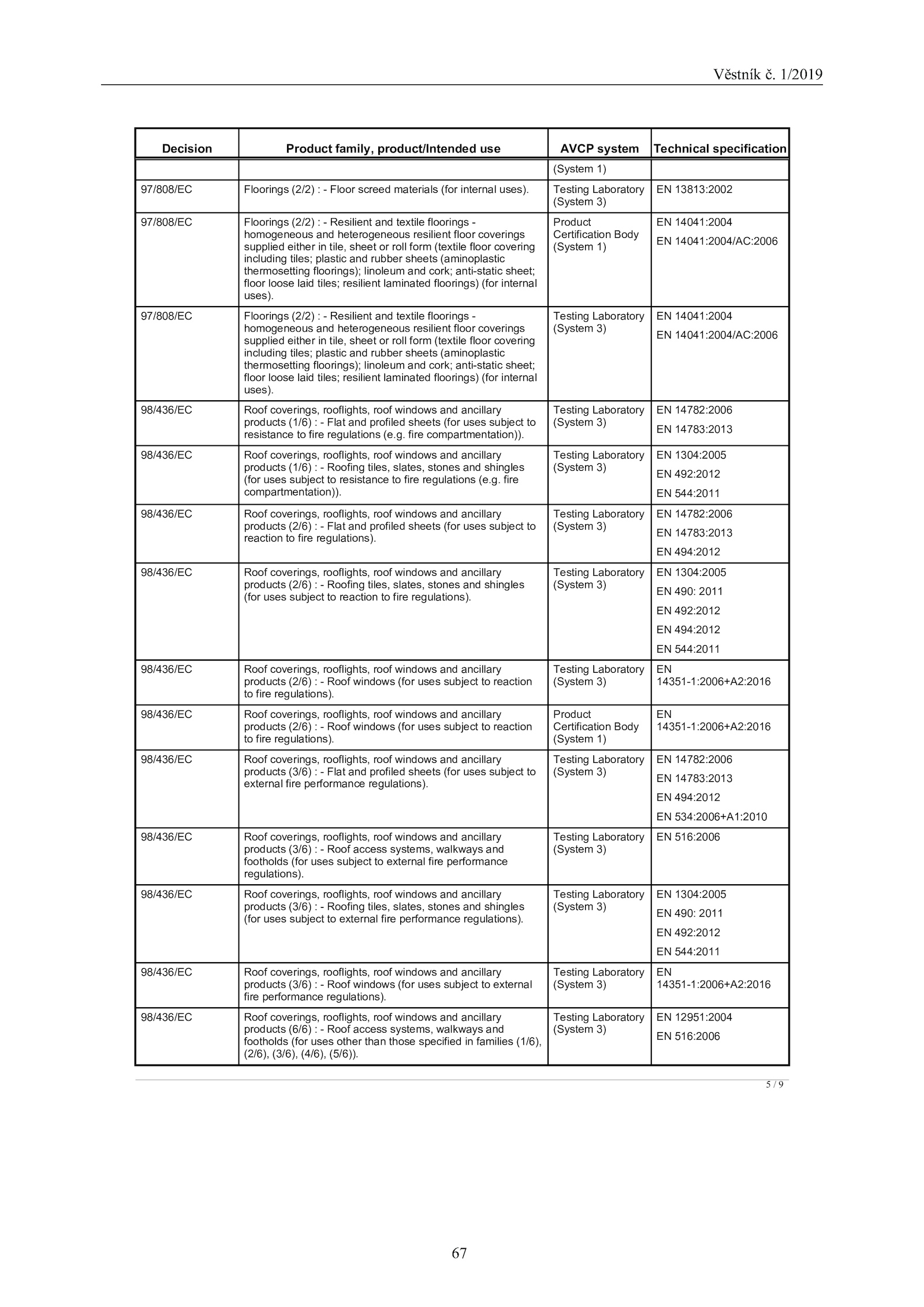 Věstník č. 1/2019

| Decision | Product family, product/Intended use | AVCP system | Technical specification |
|---|---|---|---|
| | | (System 1) | |
| 97/808/EC | Floorings (2/2) : - Floor screed materials (for internal uses). | Testing Laboratory (System 3) | EN 13813:2002 |
| 97/808/EC | Floorings (2/2) : - Resilient and textile floorings - homogeneous and heterogeneous resilient floor coverings supplied either in tile, sheet or roll form (textile floor covering including tiles; plastic and rubber sheets (aminoplastic thermosetting floorings); linoleum and cork; anti-static sheet; floor loose laid tiles; resilient laminated floorings) (for internal uses). | Product Certification Body (System 1) | EN 14041:2004 EN 14041:2004/AC:2006 |
| 97/808/EC | Floorings (2/2) : - Resilient and textile floorings - homogeneous and heterogeneous resilient floor coverings supplied either in tile, sheet or roll form (textile floor covering including tiles; plastic and rubber sheets (aminoplastic thermosetting floorings); linoleum and cork; anti-static sheet; floor loose laid tiles; resilient laminated floorings) (for internal uses). | Testing Laboratory (System 3) | EN 14041:2004 EN 14041:2004/AC:2006 |
| 98/436/EC | Roof coverings, rooflights, roof windows and ancillary products (1/6) : - Flat and profiled sheets (for uses subject to resistance to fire regulations (e.g. fire compartmentation)). | Testing Laboratory (System 3) | EN 14782:2006 EN 14783:2013 |
| 98/436/EC | Roof coverings, rooflights, roof windows and ancillary products (1/6) : - Roofing tiles, slates, stones and shingles (for uses subject to resistance to fire regulations (e.g. fire compartmentation)). | Testing Laboratory (System 3) | EN 1304:2005 EN 492:2012 EN 544:2011 |
| 98/436/EC | Roof coverings, rooflights, roof windows and ancillary products (2/6) : - Flat and profiled sheets (for uses subject to reaction to fire regulations). | Testing Laboratory (System 3) | EN 14782:2006 EN 14783:2013 EN 494:2012 |
| 98/436/EC | Roof coverings, rooflights, roof windows and ancillary products (2/6) : - Roofing tiles, slates, stones and shingles (for uses subject to reaction to fire regulations). | Testing Laboratory (System 3) | EN 1304:2005 EN 490: 2011 EN 492:2012 EN 494:2012 EN 544:2011 |
| 98/436/EC | Roof coverings, rooflights, roof windows and ancillary products (2/6) : - Roof windows (for uses subject to reaction to fire regulations). | Testing Laboratory (System 3) | EN 14351-1:2006+A2:2016 |
| 98/436/EC | Roof coverings, rooflights, roof windows and ancillary products (2/6) : - Roof windows (for uses subject to reaction to fire regulations). | Product Certification Body (System 1) | EN 14351-1:2006+A2:2016 |
| 98/436/EC | Roof coverings, rooflights, roof windows and ancillary products (3/6) : - Flat and profiled sheets (for uses subject to external fire performance regulations). | Testing Laboratory (System 3) | EN 14782:2006 EN 14783:2013 EN 494:2012 EN 534:2006+A1:2010 |
| 98/436/EC | Roof coverings, rooflights, roof windows and ancillary products (3/6) : - Roof access systems, walkways and footholds (for uses subject to external fire performance regulations). | Testing Laboratory (System 3) | EN 516:2006 |
| 98/436/EC | Roof coverings, rooflights, roof windows and ancillary products (3/6) : - Roofing tiles, slates, stones and shingles (for uses subject to external fire performance regulations). | Testing Laboratory (System 3) | EN 1304:2005 EN 490: 2011 EN 492:2012 EN 544:2011 |
| 98/436/EC | Roof coverings, rooflights, roof windows and ancillary products (3/6) : - Roof windows (for uses subject to external fire performance regulations). | Testing Laboratory (System 3) | EN 14351-1:2006+A2:2016 |
| 98/436/EC | Roof coverings, rooflights, roof windows and ancillary products (6/6) : - Roof access systems, walkways and footholds (for uses other than those specified in families (1/6), (2/6), (3/6), (4/6), (5/6)). | Testing Laboratory (System 3) | EN 12951:2004 EN 516:2006 |

5 / 9

67